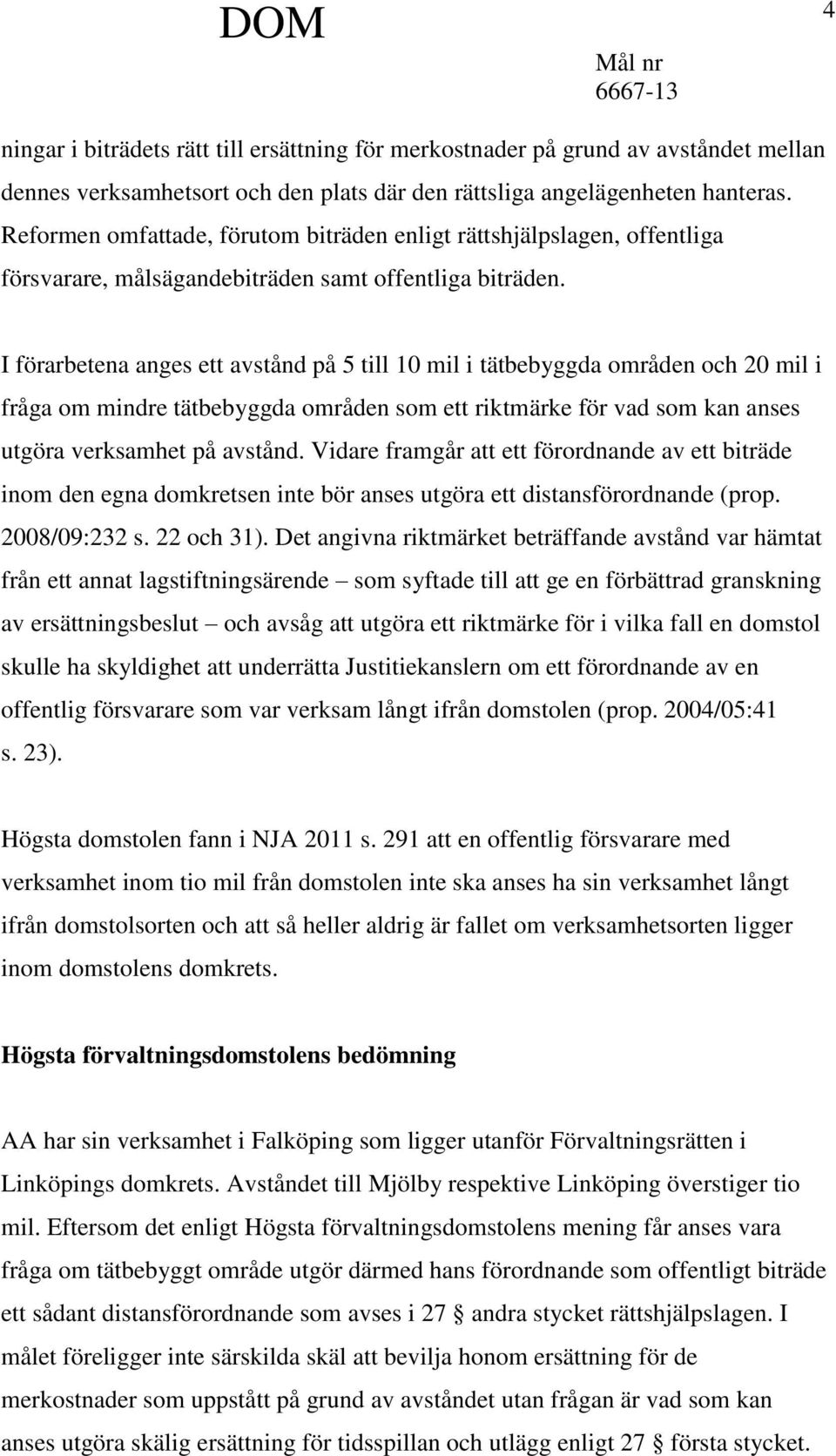 DOM

4

Mål nr
6667-13

ningar i biträdets rätt till ersättning för merkostnader på grund av avståndet mellan dennes verksamhetsort och den plats där den rättsliga angelägenheten hanteras. Reformen omfattade, förutom biträden enligt rättshjälpslagen, offentliga försvarare, målsägandebiträden samt offentliga biträden.

I förarbetena anges ett avstånd på 5 till 10 mil i tätbebyggda områden och 20 mil i fråga om mindre tätbebyggda områden som ett riktmärke för vad som kan anses utgöra verksamhet på avstånd. Vidare framgår att ett förordnande av ett biträde inom den egna domkretsen inte bör anses utgöra ett distansförordnande (prop. 2008/09:232 s. 22 och 31). Det angivna riktmärket beträffande avstånd var hämtat från ett annat lagstiftningsärende – som syftade till att ge en förbättrad granskning av ersättningsbeslut – och avsåg att utgöra ett riktmärke för i vilka fall en domstol skulle ha skyldighet att underrätta Justitiekanslern om ett förordnande av en offentlig försvarare som var verksam långt ifrån domstolen (prop. 2004/05:41 s. 23).

Högsta domstolen fann i NJA 2011 s. 291 att en offentlig försvarare med verksamhet inom tio mil från domstolen inte ska anses ha sin verksamhet långt ifrån domstolsorten och att så heller aldrig är fallet om verksamhetsorten ligger inom domstolens domkrets.

Högsta förvaltningsdomstolens bedömning

AA har sin verksamhet i Falköping som ligger utanför Förvaltningsrätten i Linköpings domkrets. Avståndet till Mjölby respektive Linköping överstiger tio mil. Eftersom det enligt Högsta förvaltningsdomstolens mening får anses vara fråga om tätbebyggt område utgör därmed hans förordnande som offentligt biträde ett sådant distansförordnande som avses i 27 § andra stycket rättshjälpslagen. I målet föreligger inte särskilda skäl att bevilja honom ersättning för de merkostnader som uppstått på grund av avståndet utan frågan är vad som kan anses utgöra skälig ersättning för tidsspillan och utlägg enligt 27 § första stycket.